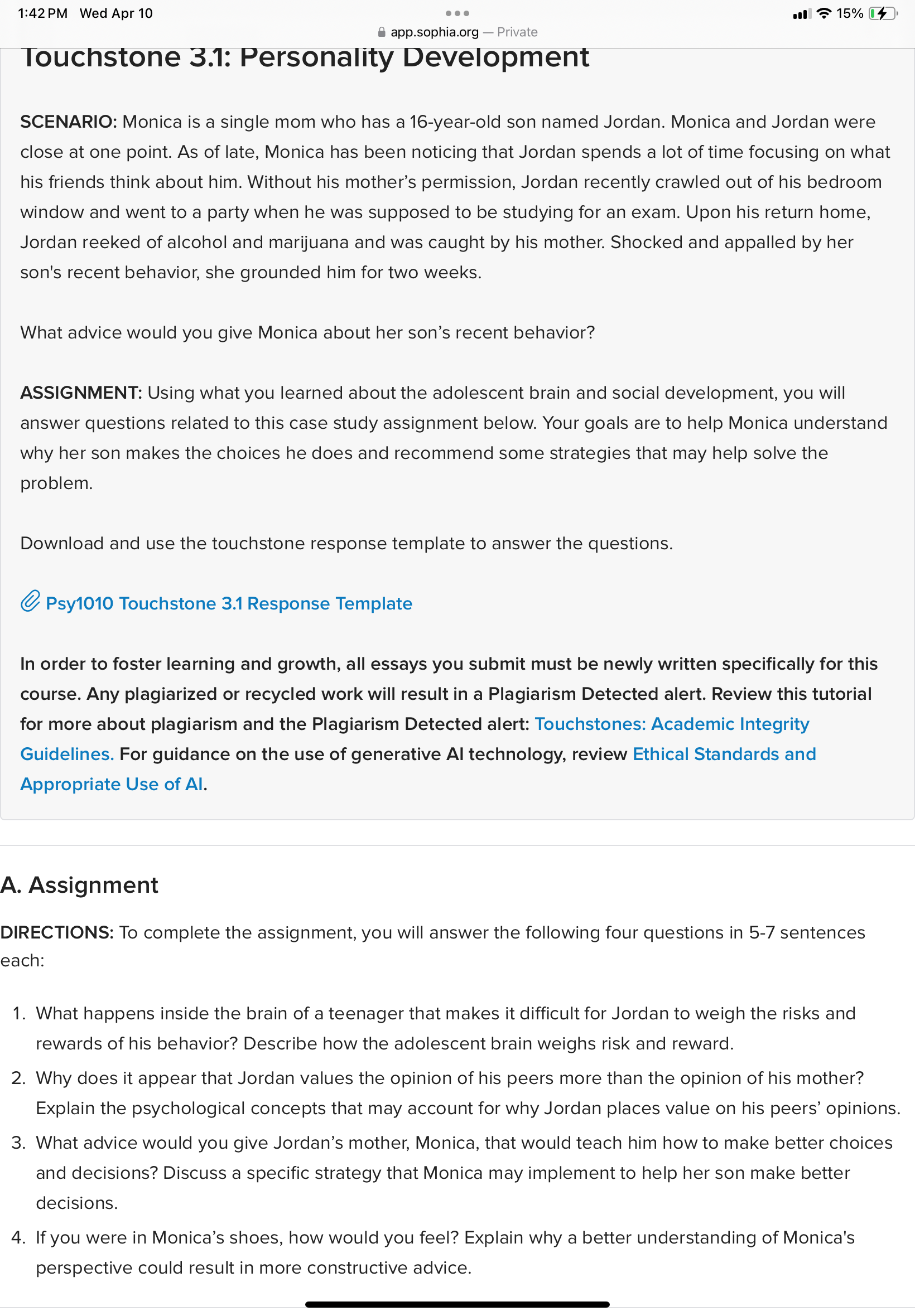 1:42 PM Wed Apr 10

app.sophia.org — Private

15%

Touchstone 3.1: Personality Development

SCENARIO: Monica is a single mom who has a 16-year-old son named Jordan. Monica and Jordan were close at one point. As of late, Monica has been noticing that Jordan spends a lot of time focusing on what his friends think about him. Without his mother's permission, Jordan recently crawled out of his bedroom window and went to a party when he was supposed to be studying for an exam. Upon his return home, Jordan reeked of alcohol and marijuana and was caught by his mother. Shocked and appalled by her son's recent behavior, she grounded him for two weeks.

What advice would you give Monica about her son's recent behavior?

ASSIGNMENT: Using what you learned about the adolescent brain and social development, you will answer questions related to this case study assignment below. Your goals are to help Monica understand why her son makes the choices he does and recommend some strategies that may help solve the problem.

Download and use the touchstone response template to answer the questions.

Psy1010 Touchstone 3.1 Response Template

In order to foster learning and growth, all essays you submit must be newly written specifically for this course. Any plagiarized or recycled work will result in a Plagiarism Detected alert. Review this tutorial for more about plagiarism and the Plagiarism Detected alert: Touchstones: Academic Integrity Guidelines. For guidance on the use of generative AI technology, review Ethical Standards and Appropriate Use of AI.

A. Assignment

DIRECTIONS: To complete the assignment, you will answer the following four questions in 5-7 sentences each:

1. What happens inside the brain of a teenager that makes it difficult for Jordan to weigh the risks and rewards of his behavior? Describe how the adolescent brain weighs risk and reward.
2. Why does it appear that Jordan values the opinion of his peers more than the opinion of his mother? Explain the psychological concepts that may account for why Jordan places value on his peers' opinions.
3. What advice would you give Jordan's mother, Monica, that would teach him how to make better choices and decisions? Discuss a specific strategy that Monica may implement to help her son make better decisions.
4. If you were in Monica's shoes, how would you feel? Explain why a better understanding of Monica's perspective could result in more constructive advice.